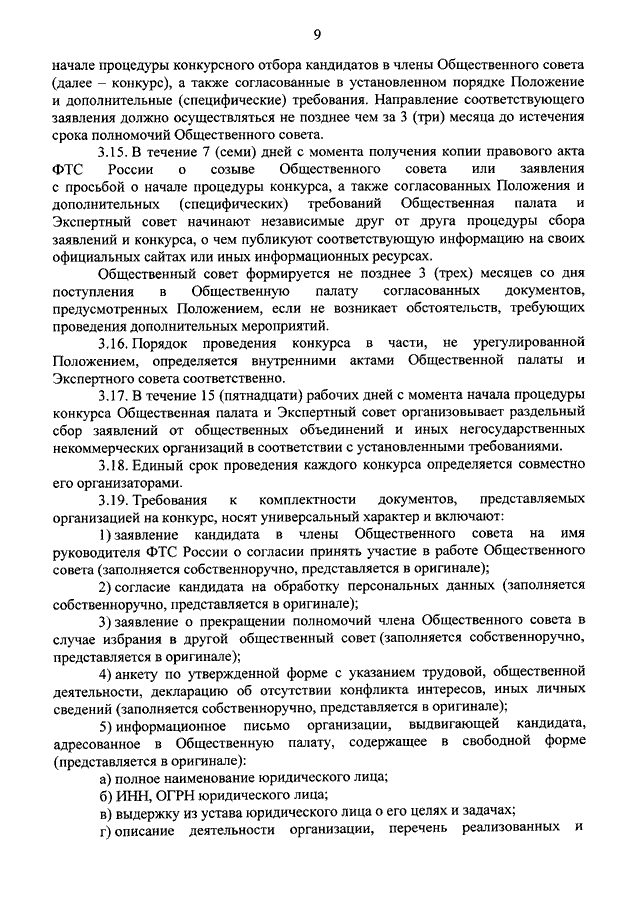 9

начале процедуры конкурсного отбора кандидатов в члены Общественного совета (далее – конкурс), а также согласованные в установленном порядке Положение и дополнительные (специфические) требования. Направление соответствующего заявления должно осуществляться не позднее чем за 3 (три) месяца до истечения срока полномочий Общественного совета.

3.15. В течение 7 (семи) дней с момента получения копии правового акта ФТС России о созыве Общественного совета или заявления с просьбой о начале процедуры конкурса, а также согласованных Положения и дополнительных (специфических) требований Общественная палата и Экспертный совет начинают независимые друг от друга процедуры сбора заявлений и конкурса, о чем публикуют соответствующую информацию на своих официальных сайтах или иных информационных ресурсах.

Общественный совет формируется не позднее 3 (трех) месяцев со дня поступления в Общественную палату согласованных документов, предусмотренных Положением, если не возникает обстоятельств, требующих проведения дополнительных мероприятий.

3.16. Порядок проведения конкурса в части, не урегулированной Положением, определяется внутренними актами Общественной палаты и Экспертного совета соответственно.

3.17. В течение 15 (пятнадцати) рабочих дней с момента начала процедуры конкурса Общественная палата и Экспертный совет организовывает раздельный сбор заявлений от общественных объединений и иных негосударственных некоммерческих организаций в соответствии с установленными требованиями.

3.18. Единый срок проведения каждого конкурса определяется совместно его организаторами.

3.19. Требования к комплектности документов, представляемых организацией на конкурс, носят универсальный характер и включают:

1) заявление кандидата в члены Общественного совета на имя руководителя ФТС России о согласии принять участие в работе Общественного совета (заполняется собственноручно, представляется в оригинале);

2) согласие кандидата на обработку персональных данных (заполняется собственноручно, представляется в оригинале);

3) заявление о прекращении полномочий члена Общественного совета в случае избрания в другой общественный совет (заполняется собственноручно, представляется в оригинале);

4) анкету по утвержденной форме с указанием трудовой, общественной деятельности, декларацию об отсутствии конфликта интересов, иных личных сведений (заполняется собственноручно, представляется в оригинале);

5) информационное письмо организации, выдвигающей кандидата, адресованное в Общественную палату, содержащее в свободной форме (представляется в оригинале):

а) полное наименование юридического лица;

б) ИНН, ОГРН юридического лица;

в) выдержку из устава юридического лица о его целях и задачах;

г) описание деятельности организации, перечень реализованных и